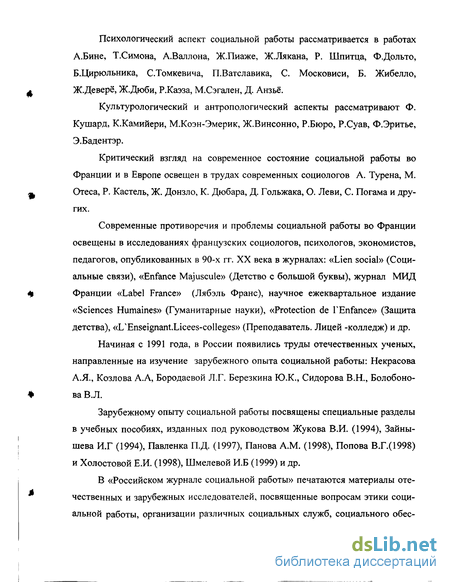 Психологический аспект социальной работы рассматривается в работах А.Бине, Т.Симона, А.Валлона, Ж.Пиаже, Ж.Лякана, Р. Шпитца, Ф.Дольто, Б.Цирюльника, С.Томкевича, П.Ватславика, С. Московиси, Б. Жибелло, Ж.Деверё, Ж.Дюби, Р.Каэза, М.Сэгален, Д. Анзьё.

Культурологический и антропологический аспекты рассматривают Ф. Кушард, К.Камийери, М.Коэн-Эмерик, Ж.Винсонно, Р.Бюро, Р.Суав, Ф.Эритье, Э.Бадентэр.

Критический взгляд на современное состояние социальной работы во Франции и в Европе освещен в трудах современных социологов А. Турена, М. Отеса, Р. Кастель, Ж. Донзло, К. Дюбара, Д. Гольжака, О. Леви, С. Погама и других.

Современные противоречия и проблемы социальной работы во Франции освещены в исследованиях французских социологов, психологов, экономистов, педагогов, опубликованных в 90-х гг. XX века в журналах: «Lien social» (Социальные связи), «Enfance Majuscule» (Детство с большой буквы), журнал МИД Франции «Label France» (Лябэль Франс), научное ежеквартальное издание «Sciences Humaines» (Гуманитарные науки), «Protection de l`Enfance» (Защита детства), «L`Enseignant.Licees-colleges» (Преподаватель. Лицей -колледж) и др.

Начиная с 1991 года, в России появились труды отечественных ученых, направленные на изучение зарубежного опыта социальной работы: Некрасова А.Я., Козлова А.А, Бородаевой Л.Г. Березкина Ю.К., Сидорова В.Н., Болобонова В.Л.

Зарубежному опыту социальной работы посвящены специальные разделы в учебных пособиях, изданных под руководством Жукова В.И. (1994), Зайнышева И.Г (1994), Павленка П.Д. (1997), Панова А.М. (1998), Попова В.Г.(1998) и Холостовой Е.И. (1998), Шмелевой И.Б (1999) и др.

В «Российском журнале социальной работы» печатаются материалы отечественных и зарубежных исследователей, посвященные вопросам этики социальной работы, организации различных социальных служб, социального обес-

dsLib.net
библиотека диссертаций